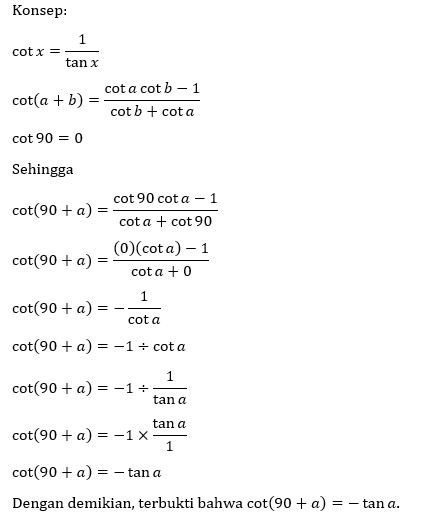 Konsep:

$\cot x = \frac{1}{\tan x}$

$\cot(a+b) = \frac{\cot a \cot b - 1}{\cot b + \cot a}$

$\cot 90 = 0$

Sehingga

$\cot(90+a) = \frac{\cot 90 \cot a - 1}{\cot a + \cot 90}$

$\cot(90+a) = \frac{(0)(\cot a) - 1}{\cot a + 0}$

$\cot(90+a) = -\frac{1}{\cot a}$

$\cot(90+a) = -1 \div \cot a$

$\cot(90+a) = -1 \div \frac{1}{\tan a}$

$\cot(90+a) = -1 \times \frac{\tan a}{1}$

$\cot(90+a) = -\tan a$

Dengan demikian, terbukti bahwa $\cot(90+a) = -\tan a$.